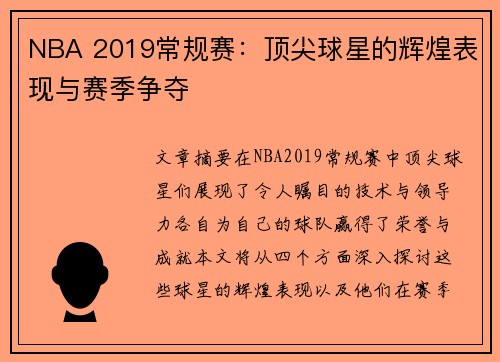 NBA 2019常规赛：顶尖球星的辉煌表现与赛季争夺

文章摘要在NBA2019常规赛中顶尖球星们展现了令人瞩目的技术与领导力各自为自己的球队赢得了荣誉与成就本文将从四个方面深入探讨这些球星的辉煌表现以及他们在赛季